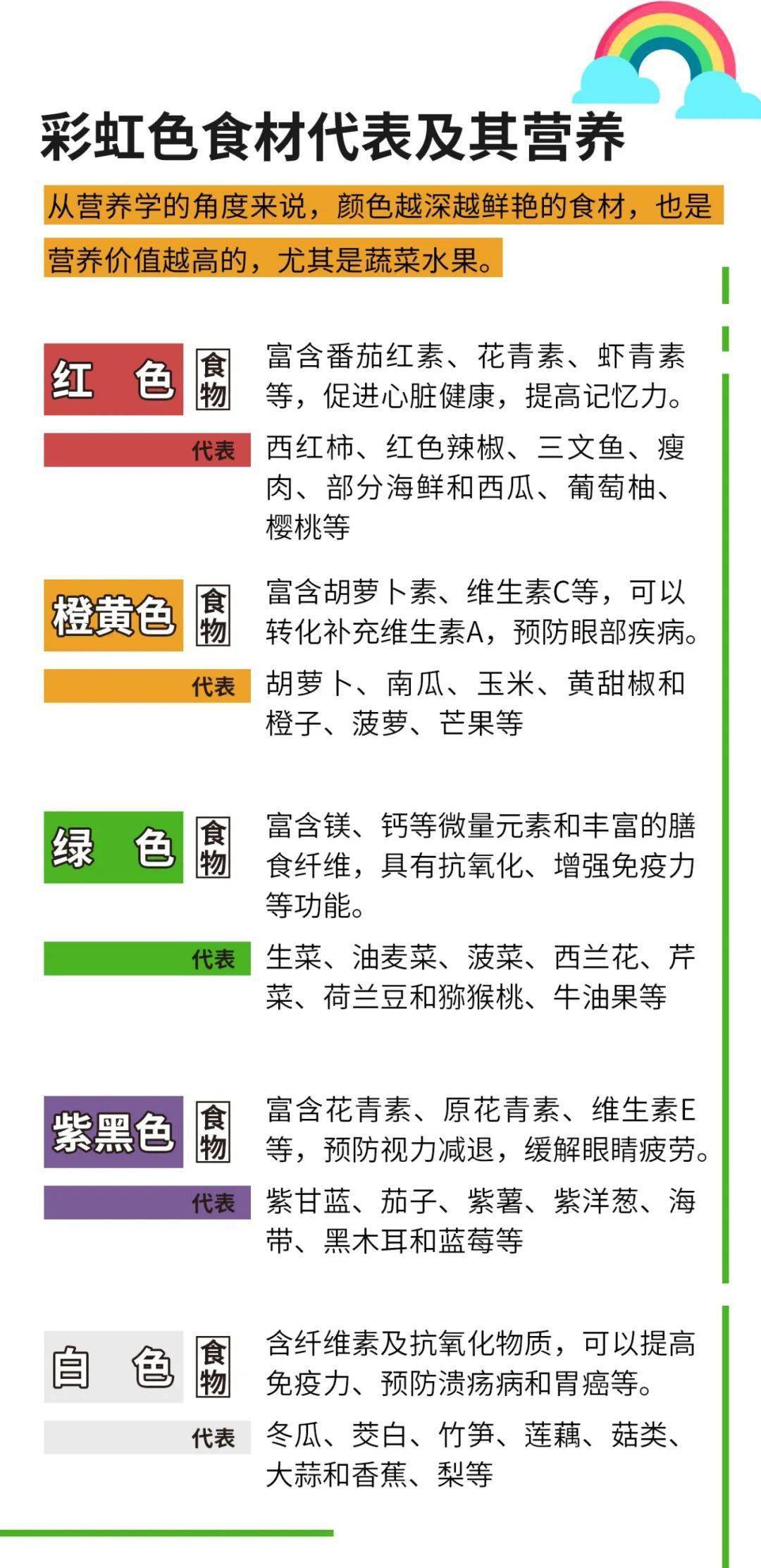 彩虹色食材代表及其营养

从营养学的角度来说，颜色越深越鲜艳的食材，也是营养价值越高的，尤其是蔬菜水果。

红 色 食物

富含番茄红素、花青素、虾青素等，促进心脏健康，提高记忆力。

代表

西红柿、红色辣椒、三文鱼、瘦肉、部分海鲜和西瓜、葡萄柚、樱桃等

橙黄色 食物

富含胡萝卜素、维生素C等，可以转化补充维生素A，预防眼部疾病。

代表

胡萝卜、南瓜、玉米、黄甜椒和橙子、菠萝、芒果等

绿 色 食物

富含镁、钙等微量元素和丰富的膳食纤维，具有抗氧化、增强免疫力等功能。

代表

生菜、油麦菜、菠菜、西兰花、芹菜、荷兰豆和猕猴桃、牛油果等

紫黑色 食物

富含花青素、原花青素、维生素E等，预防视力减退，缓解眼睛疲劳。

代表

紫甘蓝、茄子、紫薯、紫洋葱、海带、黑木耳和蓝莓等

白 色 食物

含纤维素及抗氧化物质，可以提高免疫力、预防溃疡病和胃癌等。

代表

冬瓜、茭白、竹笋、莲藕、菇类、大蒜和香蕉、梨等